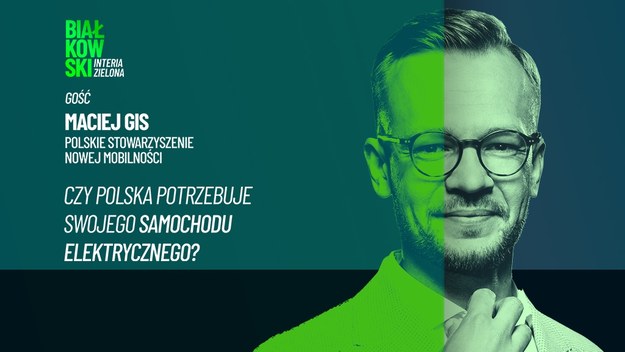 BIAŁ
KOW
SKI INTERIA ZIELONA

GOŚĆ

MACIEJ GIS

POLSKIE STOWARZYSZENIE NOWEJ MOBILNOŚCI

CZY POLSKA POTRZEBUJE SWOJEGO SAMOCHODU ELEKTRYCZNEGO?